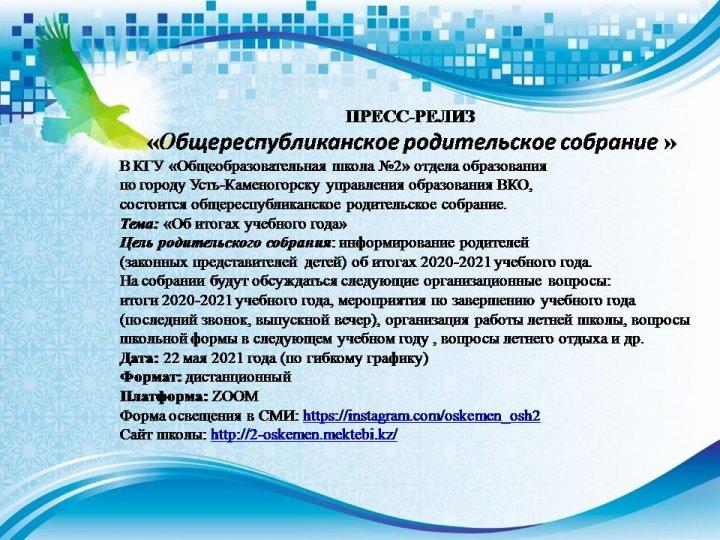 ПРЕСС-РЕЛИЗ

«Общереспубликанское родительское собрание »

В КГУ «Общеобразовательная школа №2» отдела образования по городу Усть-Каменогорску управления образования ВКО, состоится общереспубликанское родительское собрание.
Тема: «Об итогах учебного года»
Цель родительского собрания: информирование родителей (законных представителей детей) об итогах 2020-2021 учебного года.
На собрании будут обсуждаться следующие организационные вопросы: итоги 2020-2021 учебного года, мероприятия по завершению учебного года (последний звонок, выпускной вечер), организация работы летней школы, вопросы школьной формы в следующем учебном году , вопросы летнего отдыха и др.
Дата: 22 мая 2021 года (по гибкому графику)
Формат: дистанционный
Платформа: ZOOM
Форма освещения в СМИ: https://instagram.com/oskemen_osh2
Сайт школы: http://2-oskemen.mektebi.kz/